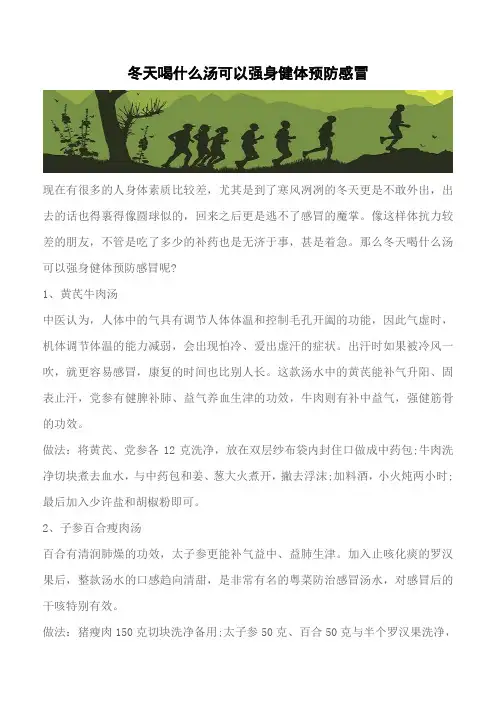 冬天喝什么汤可以强身健体预防感冒

现在有很多的人身体素质比较差，尤其是到了寒风冽冽的冬天更是不敢外出，出去的话也得裹得像圆球似的，回来之后更是逃不了感冒的魔掌。像这样体抗力较差的朋友，不管是吃了多少的补药也是无济于事，甚是着急。那么冬天喝什么汤可以强身健体预防感冒呢？

1、黄芪牛肉汤

中医认为，人体中的气具有调节人体体温和控制毛孔开阖的功能，因此气虚时，机体调节体温的能力减弱，会出现怕冷、爱出虚汗的症状。出汗时如果被冷风一吹，就更容易感冒，康复的时间也比别人长。这款汤水中的黄芪能补气升阳、固表止汗，党参有健脾补肺、益气养血生津的功效，牛肉则有补中益气，强健筋骨的功效。

做法：将黄芪、党参各 12 克洗净，放在双层纱布袋内封住口做成中药包;牛肉洗净切块煮去血水，与中药包和姜、葱大火煮开，撇去浮沫;加料酒，小火炖两小时;最后加入少许盐和胡椒粉即可。

2、子参百合瘦肉汤

百合有清润肺燥的功效，太子参更能补气益中、益肺生津。加入止咳化痰的罗汉果后，整款汤水的口感趋向清甜，是非常有名的粤菜防治感冒汤水，对感冒后的干咳特别有效。

做法：猪瘦肉 150 克切块洗净备用;太子参 50 克、百合 50 克与半个罗汉果洗净，